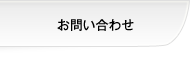 お問い合わせ